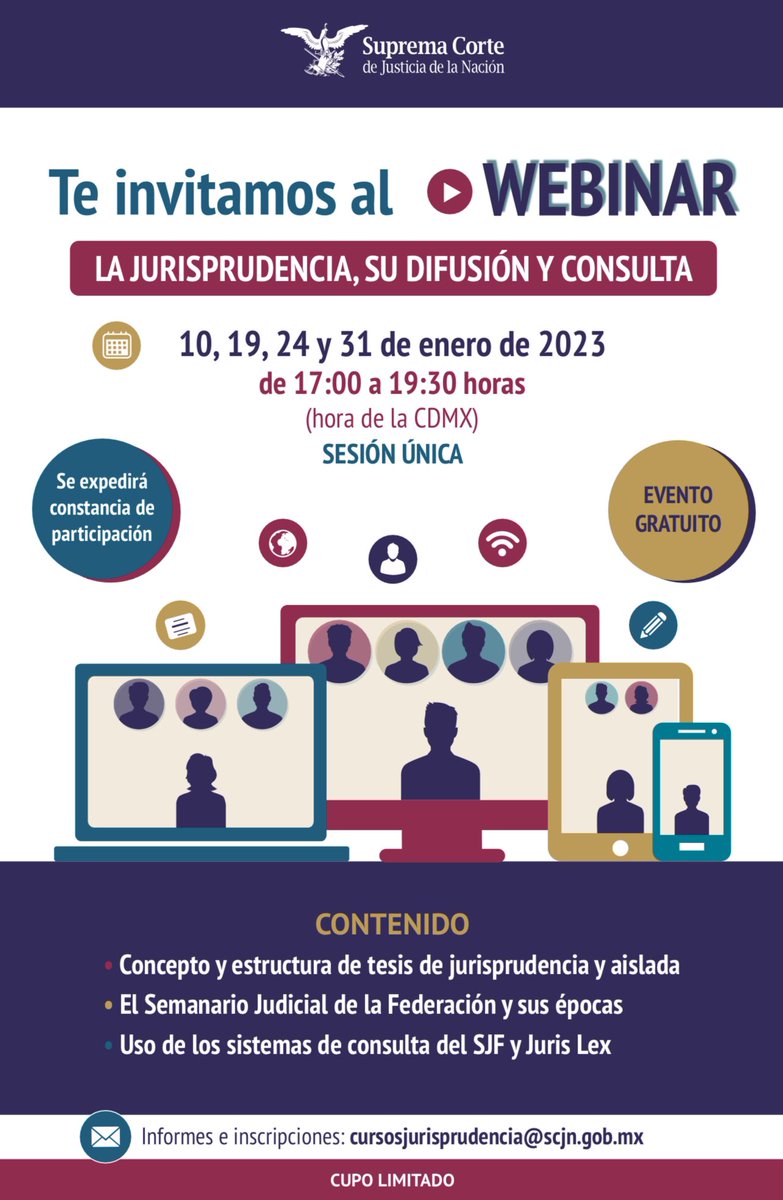 Suprema Corte de Justicia de la Nación

Te invitamos al WEBINAR

LA JURISPRUDENCIA, SU DIFUSIÓN Y CONSULTA

10, 19, 24 y 31 de enero de 2023
de 17:00 a 19:30 horas
(hora de la CDMX)
SESIÓN ÚNICA

Se expedirá constancia de participación

EVENTO GRATUITO

CONTENIDO
• Concepto y estructura de tesis de jurisprudencia y aislada
• El Semanario Judicial de la Federación y sus épocas
• Uso de los sistemas de consulta del SJF y Juris Lex

Informes e inscripciones: cursosjurisprudencia@scjn.gob.mx

CUPO LIMITADO